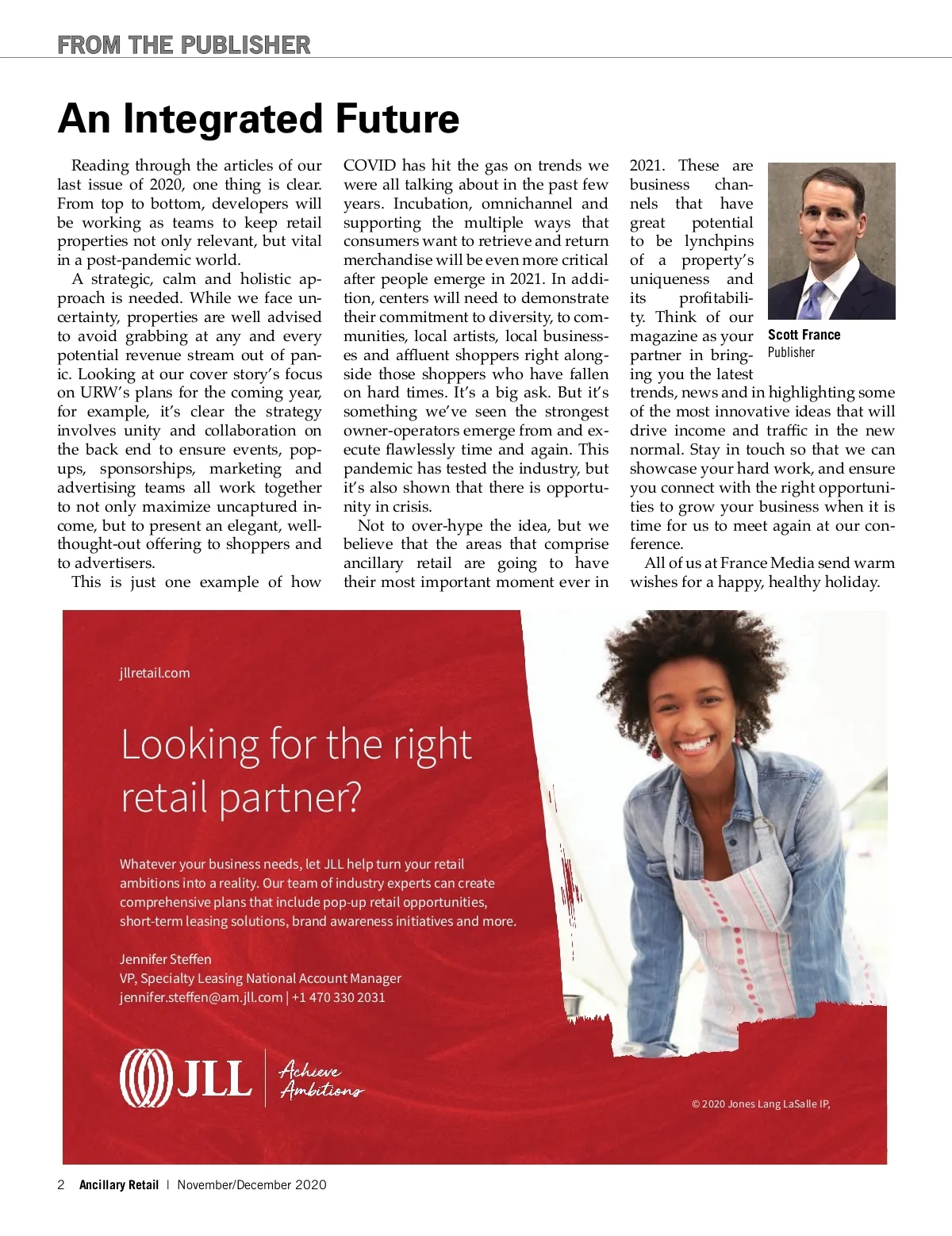 FROM THE PUBLISHER

An Integrated Future

Reading through the articles of our last issue of 2020, one thing is clear. From top to bottom, developers will be working as teams to keep retail properties not only relevant, but vital in a post-pandemic world.

A strategic, calm and holistic approach is needed. While we face uncertainty, properties are well advised to avoid grabbing at any and every potential revenue stream out of panic. Looking at our cover story's focus on URW's plans for the coming year, for example, it's clear the strategy involves unity and collaboration on the back end to ensure events, pop-ups, sponsorships, marketing and advertising teams all work together to not only maximize uncaptured income, but to present an elegant, well-thought-out offering to shoppers and to advertisers.

This is just one example of how COVID has hit the gas on trends we were all talking about in the past few years. Incubation, omnichannel and supporting the multiple ways that consumers want to retrieve and return merchandise will be even more critical after people emerge in 2021. In addition, centers will need to demonstrate their commitment to diversity, to communities, local artists, local businesses and affluent shoppers right alongside those shoppers who have fallen on hard times. It's a big ask. But it's something we've seen the strongest owner-operators emerge from and execute flawlessly time and again. This pandemic has tested the industry, but it's also shown that there is opportunity in crisis.

Not to over-hype the idea, but we believe that the areas that comprise ancillary retail are going to have their most important moment ever in 2021. These are business channels that have great potential to be lynchpins of a property's uniqueness and its profitability. Think of our magazine as your partner in bringing you the latest trends, news and in highlighting some of the most innovative ideas that will drive income and traffic in the new normal. Stay in touch so that we can showcase your hard work, and ensure you connect with the right opportunities to grow your business when it is time for us to meet again at our conference.

All of us at France Media send warm wishes for a happy, healthy holiday.

Scott France
Publisher

jllretail.com

Looking for the right retail partner?

Whatever your business needs, let JLL help turn your retail ambitions into a reality. Our team of industry experts can create comprehensive plans that include pop-up retail opportunities, short-term leasing solutions, brand awareness initiatives and more.

Jennifer Steffen
VP, Specialty Leasing National Account Manager
jennifer.steffen@am.jll.com | +1 470 330 2031

JLL | Achieve Ambitions

© 2020 Jones Lang LaSalle IP,

2 Ancillary Retail | November/December 2020